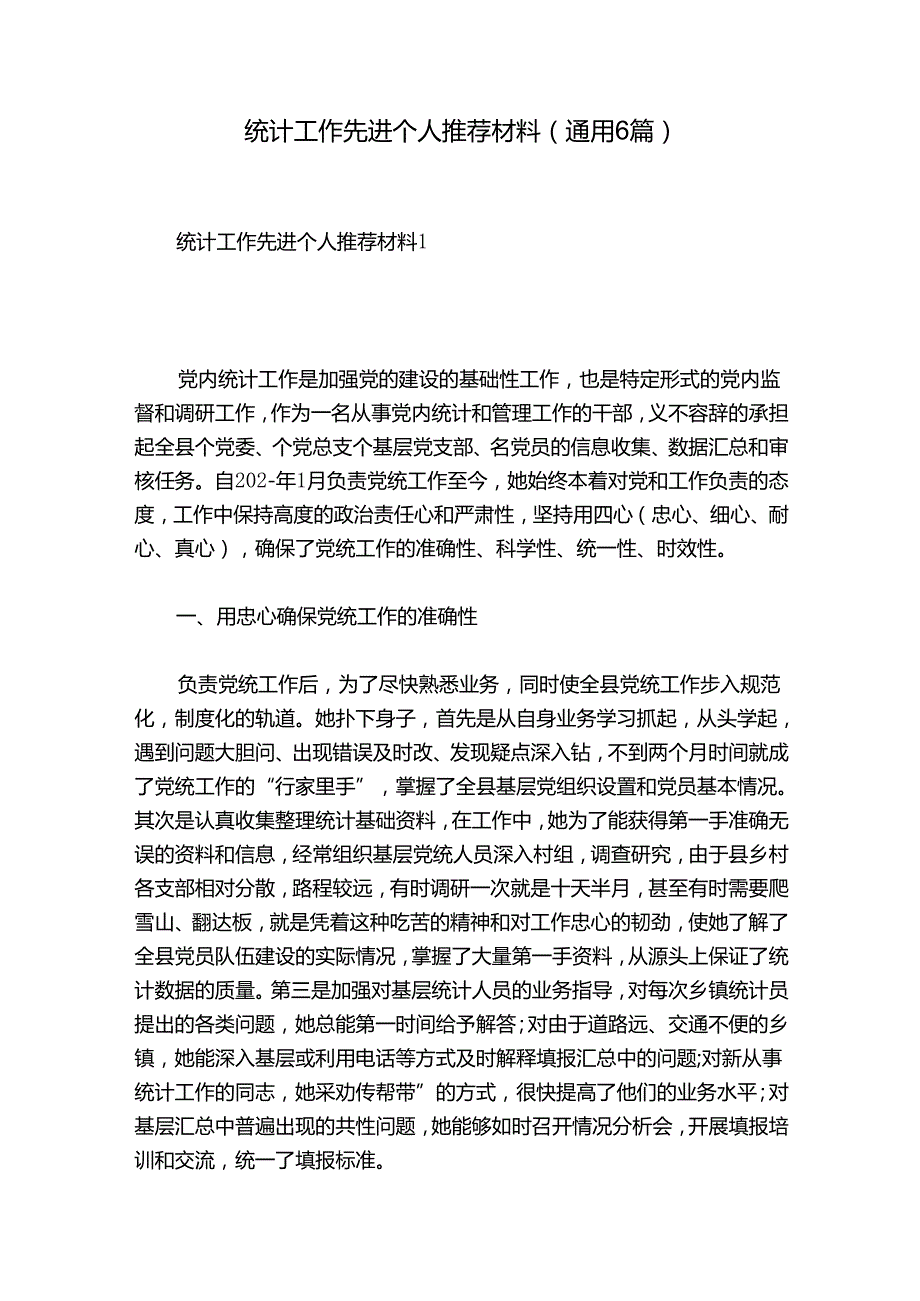 统计工作先进个人推荐材料（通用6篇）

统计工作先进个人推荐材料1

党内统计工作是加强党的建设的基础性工作，也是特定形式的党内监督和调研工作，作为一名从事党内统计和管理工作的干部，义不容辞的承担起全县个党委、个党总支个基层党支部、名党员的信息收集、数据汇总和审核任务。自202-年1月负责党统工作至今，她始终本着对党和工作负责的态度，工作中保持高度的政治责任心和严肃性，坚持用四心（忠心、细心、耐心、真心），确保了党统工作的准确性、科学性、统一性、时效性。

一、用忠心确保党统工作的准确性

负责党统工作后，为了尽快熟悉业务，同时使全县党统工作步入规范化，制度化的轨道。她扑下身子，首先是从自身业务学习抓起，从头学起，遇到问题大胆问、出现错误及时改、发现疑点深入钻，不到两个月时间就成了党统工作的“行家里手”，掌握了全县基层党组织设置和党员基本情况。其次是认真收集整理统计基础资料，在工作中，她为了能获得第一手准确无误的资料和信息，经常组织基层党统人员深入村组，调查研究，由于县乡村各支部相对分散，路程较远，有时调研一次就是十天半月，甚至有时需要爬雪山、翻达板，就是凭着这种吃苦的精神和对工作忠心的韧劲，使她了解了全县党员队伍建设的实际情况，掌握了大量第一手资料，从源头上保证了统计数据的质量。第三是加强对基层统计人员的业务指导，对每次乡镇统计员提出的各类问题，她总能第一时间给予解答；对由于道路远、交通不便的乡镇，她能深入基层或利用电话等方式及时解释填报汇总中的问题；对新从事统计工作的同志，她采劝传帮带”的方式，很快提高了他们的业务水平；对基层汇总中普遍出现的共性问题，她能够如时召开情况分析会，开展填报培训和交流，统一了填报标准。